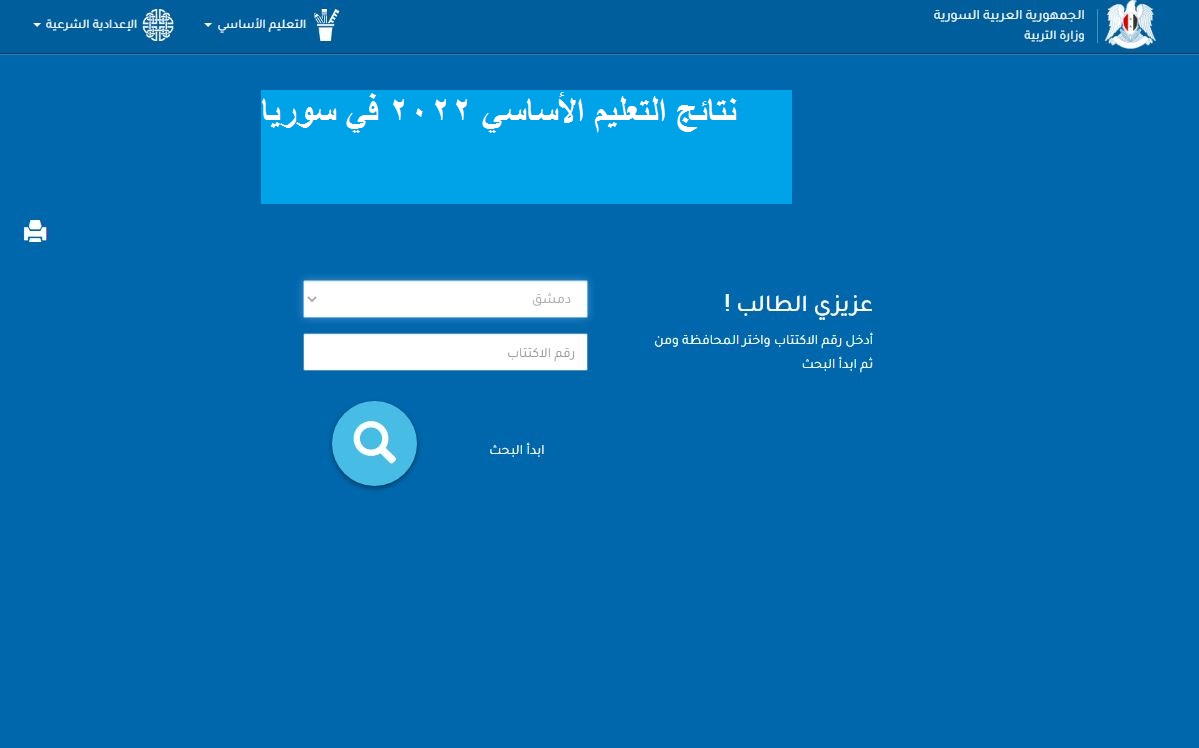 الجمهورية العربية السورية
وزارة التربية

التعليم الأساسي

الإعدادية الشرعية

نتائج التعليم الأساسي ٢٠٢٢ في سوريا

عزيزي الطالب !

أدخل رقم الاكتتاب واختر المحافظة ومن ثم ابدأ البحث

دمشق

رقم الاكتتاب

ابدأ البحث